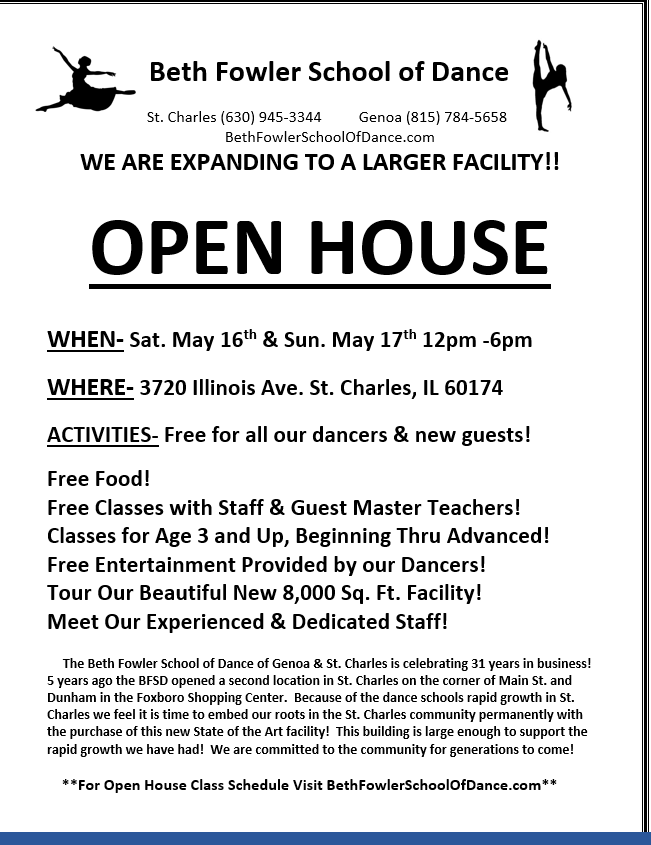 Beth Fowler School of Dance

St. Charles (630) 945-3344 Genoa (815) 784-5658
BethFowlerSchoolOfDance.com

WE ARE EXPANDING TO A LARGER FACILITY!!

OPEN HOUSE

WHEN- Sat. May 16$^{th}$ & Sun. May 17$^{th}$ 12pm -6pm

WHERE- 3720 Illinois Ave. St. Charles, IL 60174

ACTIVITIES- Free for all our dancers & new guests!

Free Food!
Free Classes with Staff & Guest Master Teachers!
Classes for Age 3 and Up, Beginning Thru Advanced!
Free Entertainment Provided by our Dancers!
Tour Our Beautiful New 8,000 Sq. Ft. Facility!
Meet Our Experienced & Dedicated Staff!

The Beth Fowler School of Dance of Genoa & St. Charles is celebrating 31 years in business! 5 years ago the BFSD opened a second location in St. Charles on the corner of Main St. and Dunham in the Foxboro Shopping Center. Because of the dance schools rapid growth in St. Charles we feel it is time to embed our roots in the St. Charles community permanently with the purchase of this new State of the Art facility! This building is large enough to support the rapid growth we have had! We are committed to the community for generations to come!

**For Open House Class Schedule Visit BethFowlerSchoolOfDance.com**